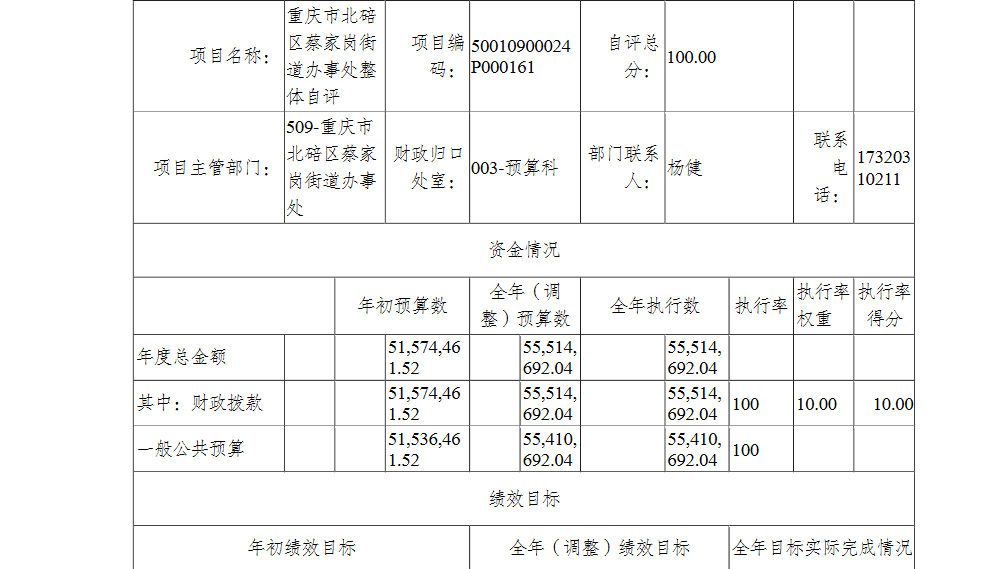 | 项目名称： | 重庆市北碚区蔡家岗街道办事处整体自评 | 项目编码： | 50010900024P000161 | 自评总分： | 100.00 | | |
|---|---|---|---|---|---|---|---|
| 项目主管部门： | 509-重庆市北碚区蔡家岗街道办事处 | 财政归口处室： | 003-预算科 | 部门联系人： | 杨健 | 联系电话： | 17320310211 |

资金情况

| | 年初预算数 | 全年（调整）预算数 | 全年执行数 | 执行率 | 执行率权重 | 执行率得分 |
|---|---|---|---|---|---|---|
| 年度总金额 | 51,574,461.52 | 55,514,692.04 | 55,514,692.04 | | | |
| 其中：财政拨款 | 51,574,461.52 | 55,514,692.04 | 55,514,692.04 | 100 | 10.00 | 10.00 |
| 一般公共预算 | 51,536,461.52 | 55,410,692.04 | 55,410,692.04 | 100 | | |

绩效目标

| 年初绩效目标 | 全年（调整）绩效目标 | 全年目标实际完成情况 |
|---|---|---|